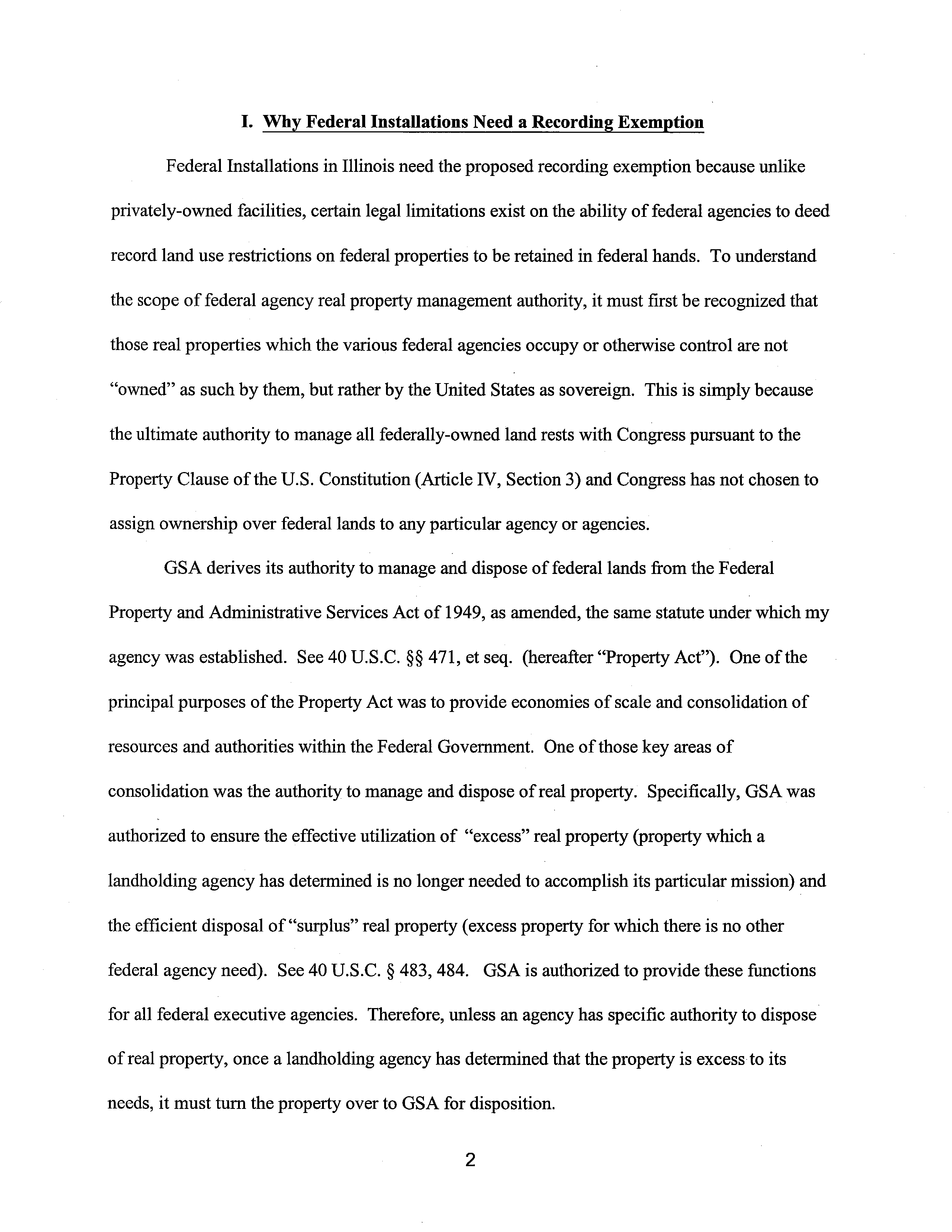 I. Why Federal Installations Need a Recording Exemption

Federal Installations in Illinois need the proposed recording exemption because unlike privately-owned facilities, certain legal limitations exist on the ability of federal agencies to deed record land use restrictions on federal properties to be retained in federal hands. To understand the scope of federal agency real property management authority, it must first be recognized that those real properties which the various federal agencies occupy or otherwise control are not "owned" as such by them, but rather by the United States as sovereign. This is simply because the ultimate authority to manage all federally-owned land rests with Congress pursuant to the Property Clause of the U.S. Constitution (Article IV, Section 3) and Congress has not chosen to assign ownership over federal lands to any particular agency or agencies.

GSA derives its authority to manage and dispose of federal lands from the Federal Property and Administrative Services Act of 1949, as amended, the same statute under which my agency was established. See 40 U.S.C. §§ 471, et seq. (hereafter "Property Act"). One of the principal purposes of the Property Act was to provide economies of scale and consolidation of resources and authorities within the Federal Government. One of those key areas of consolidation was the authority to manage and dispose of real property. Specifically, GSA was authorized to ensure the effective utilization of "excess" real property (property which a landholding agency has determined is no longer needed to accomplish its particular mission) and the efficient disposal of "surplus" real property (excess property for which there is no other federal agency need). See 40 U.S.C. § 483, 484. GSA is authorized to provide these functions for all federal executive agencies. Therefore, unless an agency has specific authority to dispose of real property, once a landholding agency has determined that the property is excess to its needs, it must turn the property over to GSA for disposition.

2